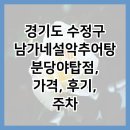 경기도 수정구 남가네설악추어탕 분당야탑점, 가격, 후기, 주차